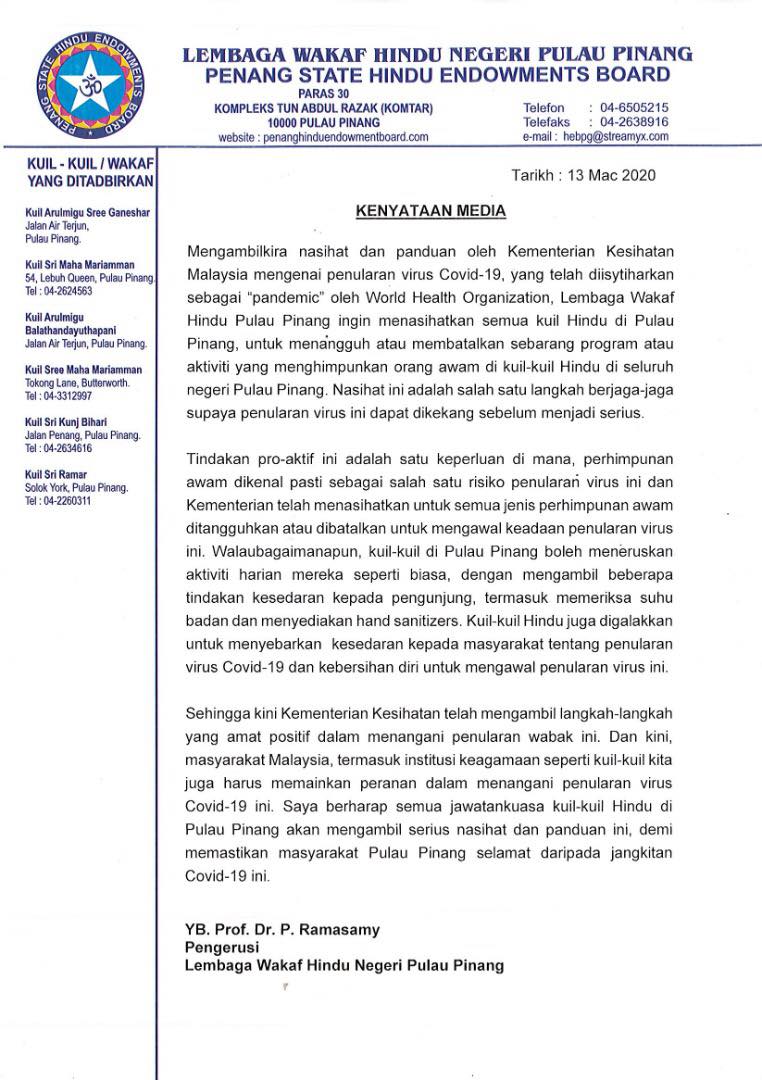 PENANG STATE HINDU ENDOWMENTS BOARD

LEMBAGA WAKAF HINDU NEGERI PULAU PINANG
PENANG STATE HINDU ENDOWMENTS BOARD
PARAS 30
KOMPLEKS TUN ABDUL RAZAK (KOMTAR)
10000 PULAU PINANG
website : penanghinduendowmentboard.com

Telefon : 04-6505215
Telefaks : 04-2638916
e-mail : hebpg@streamyx.com

KUIL - KUIL / WAKAF YANG DITADBIRKAN

Kuil Arulmigu Sree Ganeshar
Jalan Air Terjun,
Pulau Pinang.

Kuil Sri Maha Mariamman
54, Lebuh Queen, Pulau Pinang.
Tel : 04-2624563

Kuil Arulmigu Balathandayuthapani
Jalan Air Terjun, Pulau Pinang.

Kuil Sree Maha Mariamman
Tokong Lane, Butterworth.
Tel : 04-3312997

Kuil Sri Kunj Bihari
Jalan Penang, Pulau Pinang.
Tel : 04-2634616

Kuil Sri Ramar
Solok York, Pulau Pinang.
Tel : 04-2260311

Tarikh : 13 Mac 2020

KENYATAAN MEDIA

Mengambilkira nasihat dan panduan oleh Kementerian Kesihatan Malaysia mengenai penularan virus Covid-19, yang telah diisytiharkan sebagai "pandemic" oleh World Health Organization, Lembaga Wakaf Hindu Pulau Pinang ingin menasihatkan semua kuil Hindu di Pulau Pinang, untuk menangguh atau membatalkan sebarang program atau aktiviti yang menghimpunkan orang awam di kuil-kuil Hindu di seluruh negeri Pulau Pinang. Nasihat ini adalah salah satu langkah berjaga-jaga supaya penularan virus ini dapat dikekang sebelum menjadi serius.

Tindakan pro-aktif ini adalah satu keperluan di mana, perhimpunan awam dikenal pasti sebagai salah satu risiko penularan virus ini dan Kementerian telah menasihatkan untuk semua jenis perhimpunan awam ditangguhkan atau dibatalkan untuk mengawal keadaan penularan virus ini. Walaubagaimanapun, kuil-kuil di Pulau Pinang boleh meneruskan aktiviti harian mereka seperti biasa, dengan mengambil beberapa tindakan kesedaran kepada pengunjung, termasuk memeriksa suhu badan dan menyediakan hand sanitizers. Kuil-kuil Hindu juga digalakkan untuk menyebarkan kesedaran kepada masyarakat tentang penularan virus Covid-19 dan kebersihan diri untuk mengawal penularan virus ini.

Sehingga kini Kementerian Kesihatan telah mengambil langkah-langkah yang amat positif dalam menangani penularan wabak ini. Dan kini, masyarakat Malaysia, termasuk institusi keagamaan seperti kuil-kuil kita juga harus memainkan peranan dalam menangani penularan virus Covid-19 ini. Saya berharap semua jawatankuasa kuil-kuil Hindu di Pulau Pinang akan mengambil serius nasihat dan panduan ini, demi memastikan masyarakat Pulau Pinang selamat daripada jangkitan Covid-19 ini.

YB. Prof. Dr. P. Ramasamy
Pengerusi
Lembaga Wakaf Hindu Negeri Pulau Pinang